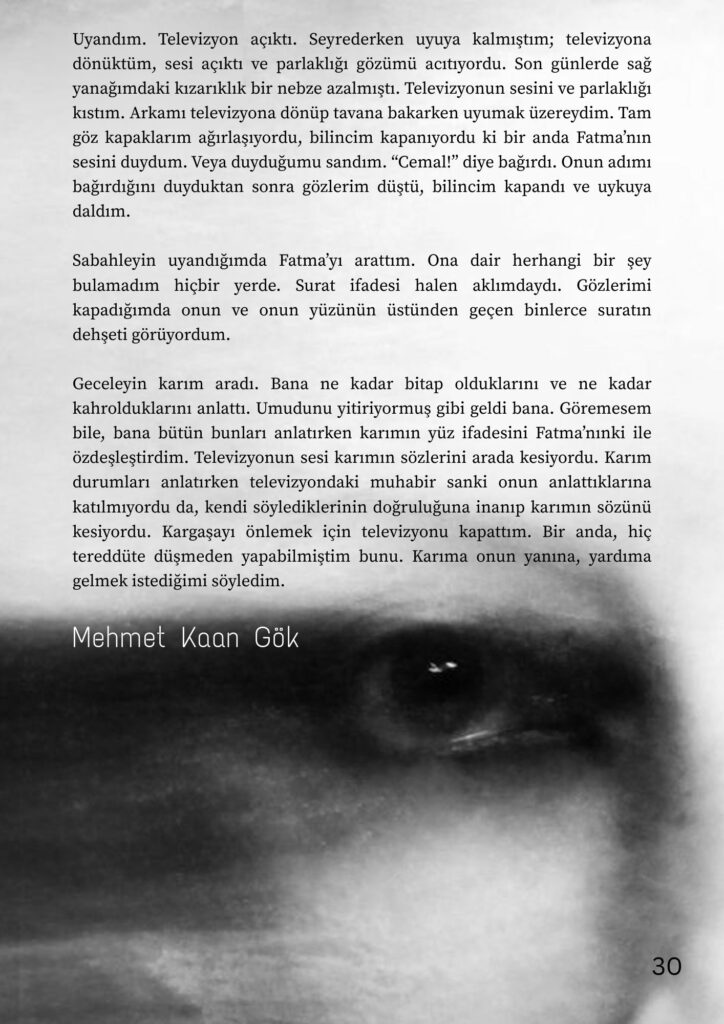 Uyandım. Televizyon açıktı. Seyrederken uyuya kalmıştım; televizyona dönüktüm, sesi açıktı ve parlaklığı gözümü acıtıyordu. Son günlerde sağ yanağımdaki kızarıklık bir nebze azalmıştı. Televizyonun sesini ve parlaklığı kıstım. Arkamı televizyona dönüp tavana bakarken uyumak üzereydim. Tam göz kapaklarım ağırlaşıyordu, bilincim kapanıyordu ki bir anda Fatma'nın sesini duydum. Veya duyduğumu sandım. "Cemal!" diye bağırdı. Onun adımı bağırdığını duyduktan sonra gözlerim düştü, bilincim kapandı ve uykuya daldım.

Sabahleyin uyandığımda Fatma'yı arattım. Ona dair herhangi bir şey bulamadım hiçbir yerde. Surat ifadesi halen aklımdaydı. Gözlerimi kapadığımda onun ve onun yüzünün üstünden geçen binlerce suratın dehşeti görüyordum.

Geceleyin karım aradı. Bana ne kadar bitap olduklarını ve ne kadar kahrolduklarını anlattı. Umudunu yitiriyormuş gibi geldi bana. Göremesem bile, bana bütün bunları anlatırken karımın yüz ifadesini Fatma'nınki ile özdeşleştirdim. Televizyonun sesi karımın sözlerini arada kesiyordu. Karım durumları anlatırken televizyondaki muhabir sanki onun anlattıklarına katılmıyordu da, kendi söylediklerinin doğruluğuna inanıp karımın sözünü kesiyordu. Kargaşayı önlemek için televizyonu kapattım. Bir anda, hiç tereddüte düşmeden yapabilmiştim bunu. Karıma onun yanına, yardıma gelmek istediğimi söyledim.

Mehmet Kaan Gök

30